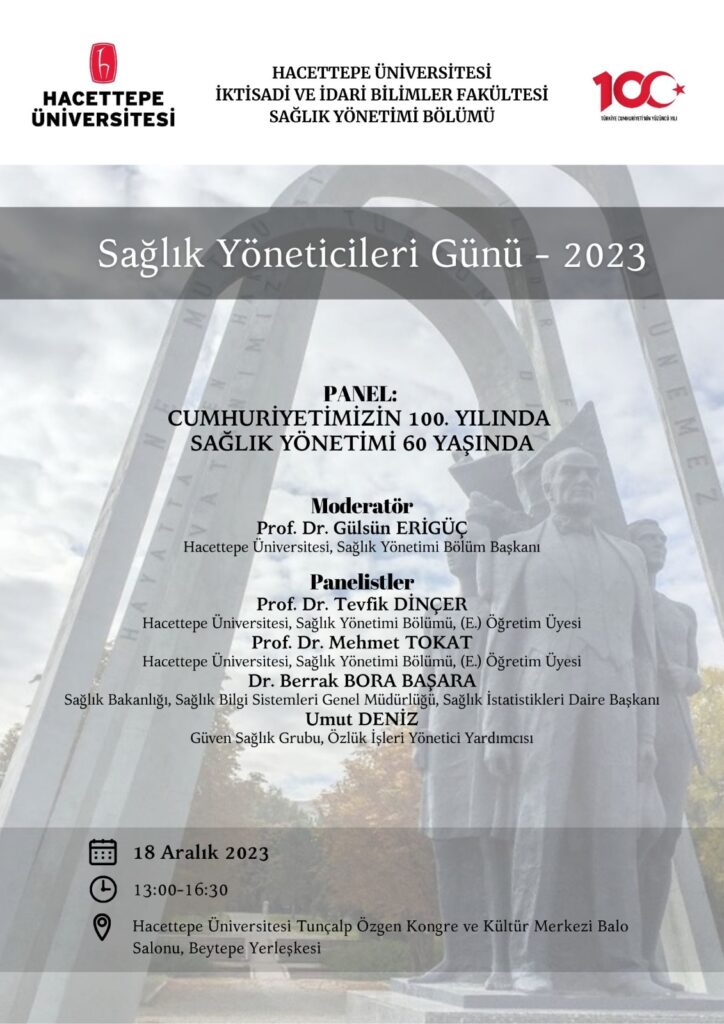 HACETTEPE ÜNİVERSİTESİ

HACETTEPE ÜNİVERSİTESİ
İKTİSADİ VE İDARİ BİLİMLER FAKÜLTESİ
SAĞLIK YÖNETİMİ BÖLÜMÜ

100
TÜRKİYE CUMHURİYETİ'NİN YÜZÜNCÜ YILI

Sağlık Yöneticileri Günü - 2023

PANEL:
CUMHURİYETİMİZİN 100. YILINDA
SAĞLIK YÖNETİMİ 60 YAŞINDA

Moderatör
Prof. Dr. Gülsün ERİGÜÇ
Hacettepe Üniversitesi, Sağlık Yönetimi Bölüm Başkanı

Panelistler
Prof. Dr. Tevfik DİNÇER
Hacettepe Üniversitesi, Sağlık Yönetimi Bölümü, (E.) Öğretim Üyesi
Prof. Dr. Mehmet TOKAT
Hacettepe Üniversitesi, Sağlık Yönetimi Bölümü, (E.) Öğretim Üyesi
Dr. Berrak BORA BAŞARA
Sağlık Bakanlığı, Sağlık Bilgi Sistemleri Genel Müdürlüğü, Sağlık İstatistikleri Daire Başkanı
Umut DENİZ
Güven Sağlık Grubu, Özlük İşleri Yönetici Yardımcısı

18 Aralık 2023

13:00-16:30

Hacettepe Üniversitesi Tunçalp Özgen Kongre ve Kültür Merkezi Balo Salonu, Beytepe Yerleşkesi